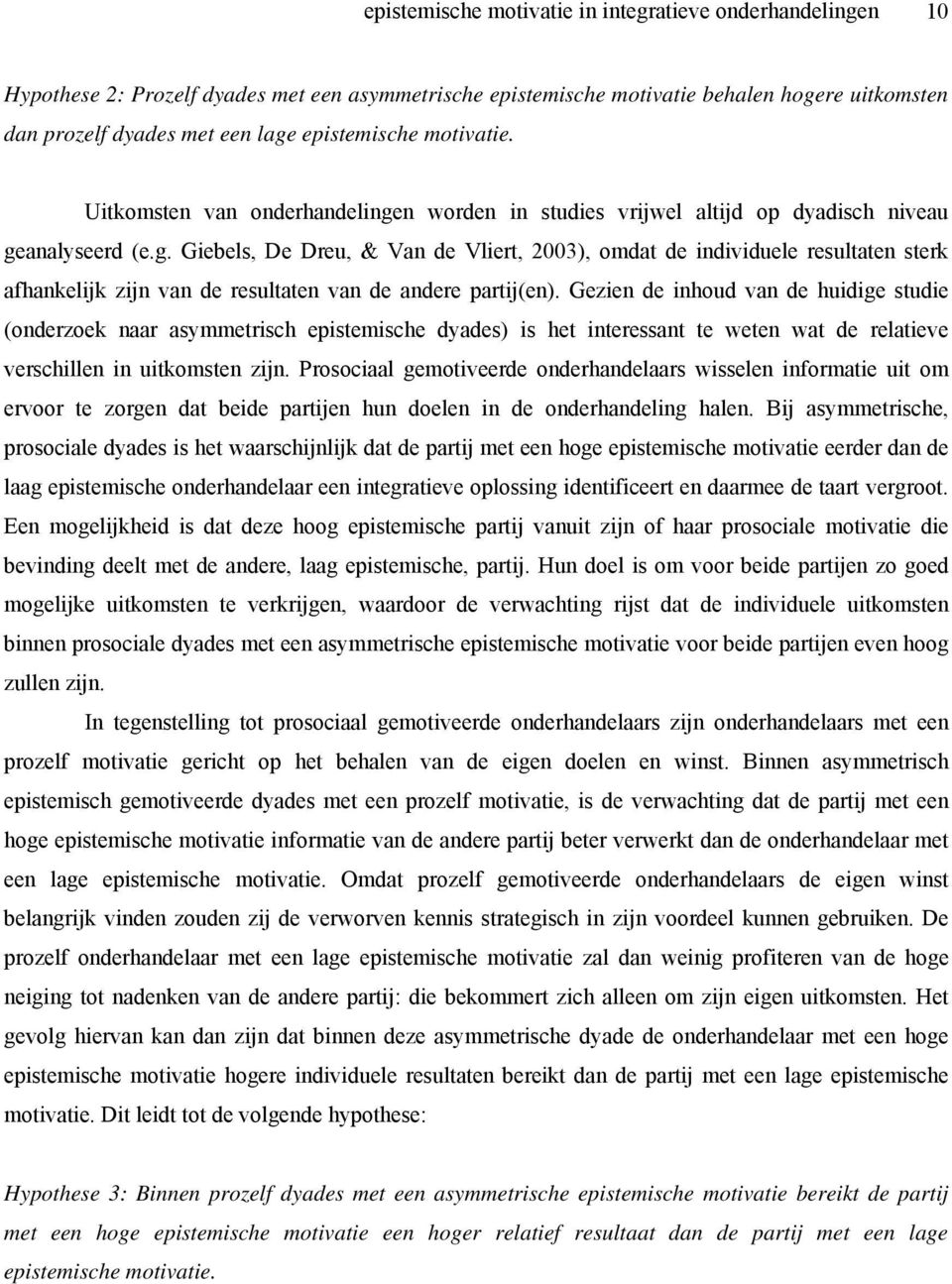 epistemische motivatie in integratieve onderhandelingen 10

Hypothese 2: Prozelf dyades met een asymmetrische epistemische motivatie behalen hogere uitkomsten dan prozelf dyades met een lage epistemische motivatie.

Uitkomsten van onderhandelingen worden in studies vrijwel altijd op dyadisch niveau geanalyseerd (e.g. Giebels, De Dreu, & Van de Vliert, 2003), omdat de individuele resultaten sterk afhankelijk zijn van de resultaten van de andere partij(en). Gezien de inhoud van de huidige studie (onderzoek naar asymmetrisch epistemische dyades) is het interessant te weten wat de relatieve verschillen in uitkomsten zijn. Prosociaal gemotiveerde onderhandelaars wisselen informatie uit om ervoor te zorgen dat beide partijen hun doelen in de onderhandeling halen. Bij asymmetrische, prosociale dyades is het waarschijnlijk dat de partij met een hoge epistemische motivatie eerder dan de laag epistemische onderhandelaar een integratieve oplossing identificeert en daarmee de taart vergroot. Een mogelijkheid is dat deze hoog epistemische partij vanuit zijn of haar prosociale motivatie die bevinding deelt met de andere, laag epistemische, partij. Hun doel is om voor beide partijen zo goed mogelijke uitkomsten te verkrijgen, waardoor de verwachting rijst dat de individuele uitkomsten binnen prosociale dyades met een asymmetrische epistemische motivatie voor beide partijen even hoog zullen zijn.

In tegenstelling tot prosociaal gemotiveerde onderhandelaars zijn onderhandelaars met een prozelf motivatie gericht op het behalen van de eigen doelen en winst. Binnen asymmetrisch epistemisch gemotiveerde dyades met een prozelf motivatie, is de verwachting dat de partij met een hoge epistemische motivatie informatie van de andere partij beter verwerkt dan de onderhandelaar met een lage epistemische motivatie. Omdat prozelf gemotiveerde onderhandelaars de eigen winst belangrijk vinden zouden zij de verworven kennis strategisch in zijn voordeel kunnen gebruiken. De prozelf onderhandelaar met een lage epistemische motivatie zal dan weinig profiteren van de hoge neiging tot nadenken van de andere partij: die bekommert zich alleen om zijn eigen uitkomsten. Het gevolg hiervan kan dan zijn dat binnen deze asymmetrische dyade de onderhandelaar met een hoge epistemische motivatie hogere individuele resultaten bereikt dan de partij met een lage epistemische motivatie. Dit leidt tot de volgende hypothese:

Hypothese 3: Binnen prozelf dyades met een asymmetrische epistemische motivatie bereikt de partij met een hoge epistemische motivatie een hoger relatief resultaat dan de partij met een lage epistemische motivatie.